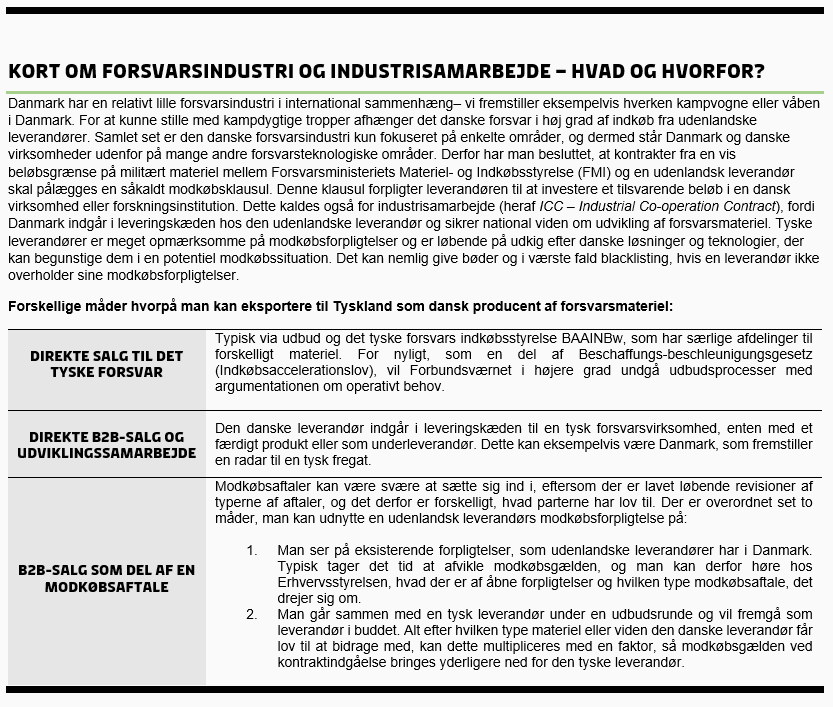 KORT OM FORSVARSINDUSTRI OG INDUSTRISAMARBEJDE – HVAD OG HVORFOR?

Danmark har en relativt lille forsvarsindustri i international sammenhæng– vi fremstiller eksempelvis hverken kampvogne eller våben i Danmark. For at kunne stille med kampdygtige tropper afhænger det danske forsvar i høj grad af indkøb fra udenlandske leverandører. Samlet set er den danske forsvarsindustri kun fokuseret på enkelte områder, og dermed står Danmark og danske virksomheder udenfor på mange andre forsvarsteknologiske områder. Derfor har man besluttet, at kontrakter fra en vis beløbsgrænse på militært materiel mellem Forsvarsministeriets Materiel- og Indkøbsstyrelse (FMI) og en udenlandsk leverandør skal pålægges en såkaldt modkøbsklausul. Denne klausul forpligter leverandøren til at investere et tilsvarende beløb i en dansk virksomhed eller forskningsinstitution. Dette kaldes også for industrisamarbejde (heraf ICC – Industrial Co-operation Contract), fordi Danmark indgår i leveringskæden hos den udenlandske leverandør og sikrer national viden om udvikling af forsvarsmateriel. Tyske leverandører er meget opmærksomme på modkøbsforpligtelser og er løbende på udkig efter danske løsninger og teknologier, der kan begunstige dem i en potentiel modkøbssituation. Det kan nemlig give bøder og i værste fald blacklisting, hvis en leverandør ikke overholder sine modkøbsforpligtelser.

Forskellige måder hvorpå man kan eksportere til Tyskland som dansk producent af forsvarsmateriel:

| | |
|---|---|
| DIREKTE SALG TIL DET TYSKE FORSVAR | Typisk via udbud og det tyske forsvars indkøbsstyrelse BAAINBw, som har særlige afdelinger til forskelligt materiel. For nyligt, som en del af Beschaffungs-beschleunigungsgesetz (Indkøbsaccelerationslov), vil Forbundsværnet i højere grad undgå udbudsprocesser med argumentationen om operativt behov. |
| DIREKTE B2B-SALG OG UDVIKLINGSSAMARBEJDE | Den danske leverandør indgår i leveringskæden til en tysk forsvarsvirksomhed, enten med et færdigt produkt eller som underleverandør. Dette kan eksempelvis være Danmark, som fremstiller en radar til en tysk fregat. |
| B2B-SALG SOM DEL AF EN MODKØBSAFTALE | Modkøbsaftaler kan være svære at sætte sig ind i, eftersom der er lavet løbende revisioner af typerne af aftaler, og det derfor er forskelligt, hvad parterne har lov til. Der er overordnet set to måder, man kan udnytte en udenlandsk leverandørs modkøbsforpligtelse på: 1. Man ser på eksisterende forpligtelser, som udenlandske leverandører har i Danmark. Typisk tager det tid at afvikle modkøbsgælden, og man kan derfor høre hos Erhvervsstyrelsen, hvad der er af åbne forpligtelser og hvilken type modkøbsaftale, det drejer sig om. 2. Man går sammen med en tysk leverandør under en udbudsrunde og vil fremgå som leverandør i buddet. Alt efter hvilken type materiel eller viden den danske leverandør får lov til at bidrage med, kan dette multipliceres med en faktor, så modkøbsgælden ved kontraktindgåelse bringes yderligere ned for den tyske leverandør. |